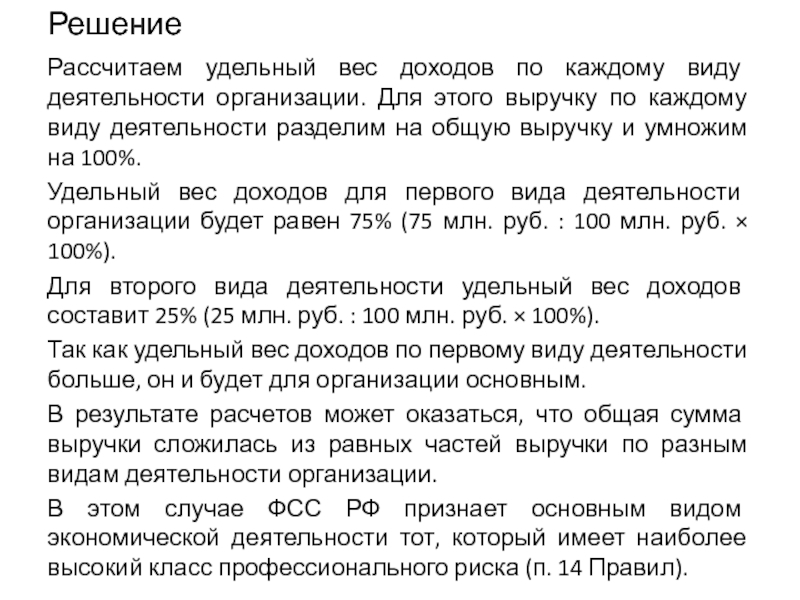 Решение

Рассчитаем удельный вес доходов по каждому виду деятельности организации. Для этого выручку по каждому виду деятельности разделим на общую выручку и умножим на 100%.

Удельный вес доходов для первого вида деятельности организации будет равен 75% (75 млн. руб. : 100 млн. руб. × 100%).

Для второго вида деятельности удельный вес доходов составит 25% (25 млн. руб. : 100 млн. руб. × 100%).

Так как удельный вес доходов по первому виду деятельности больше, он и будет для организации основным.

В результате расчетов может оказаться, что общая сумма выручки сложилась из равных частей выручки по разным видам деятельности организации.

В этом случае ФСС РФ признает основным видом экономической деятельности тот, который имеет наиболее высокий класс профессионального риска (п. 14 Правил).